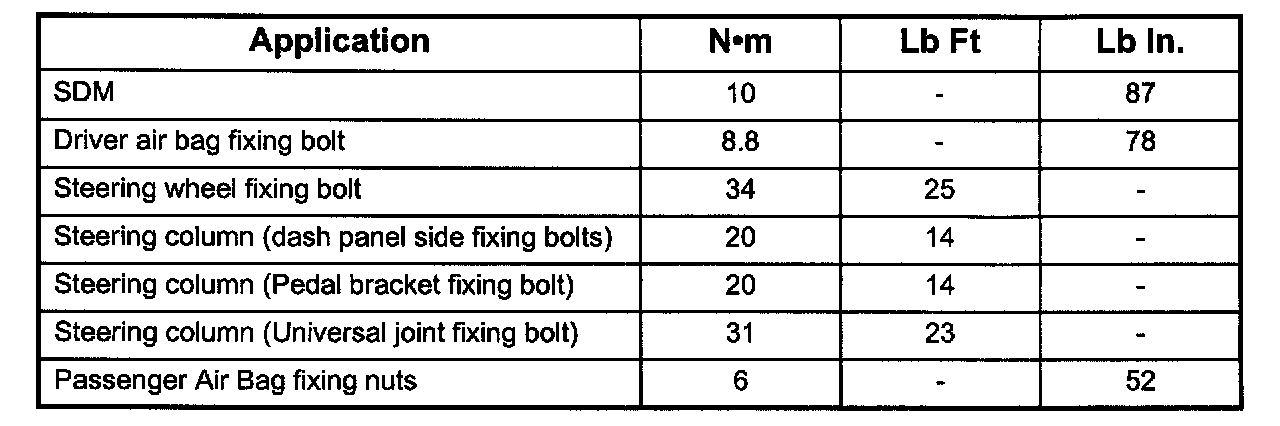 | Application | N•m | Lb Ft | Lb In. |
|---|---|---|---|
| SDM | 10 | - | 87 |
| Driver air bag fixing bolt | 8.8 | - | 78 |
| Steering wheel fixing bolt | 34 | 25 | - |
| Steering column (dash panel side fixing bolts) | 20 | 14 | - |
| Steering column (Pedal bracket fixing bolt) | 20 | 14 | - |
| Steering column (Universal joint fixing bolt) | 31 | 23 | - |
| Passenger Air Bag fixing nuts | 6 | - | 52 |